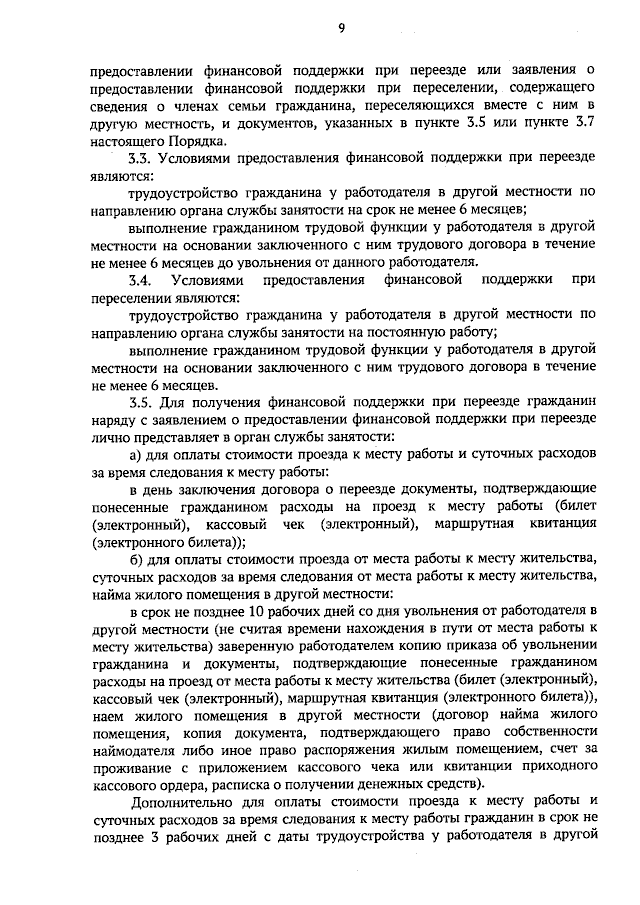 9

предоставлении финансовой поддержки при переезде или заявления о предоставлении финансовой поддержки при переселении, содержащего сведения о членах семьи гражданина, переселяющихся вместе с ним в другую местность, и документов, указанных в пункте 3.5 или пункте 3.7 настоящего Порядка.

3.3. Условиями предоставления финансовой поддержки при переезде являются:

трудоустройство гражданина у работодателя в другой местности по направлению органа службы занятости на срок не менее 6 месяцев;

выполнение гражданином трудовой функции у работодателя в другой местности на основании заключенного с ним трудового договора в течение не менее 6 месяцев до увольнения от данного работодателя.

3.4. Условиями предоставления финансовой поддержки при переселении являются:

трудоустройство гражданина у работодателя в другой местности по направлению органа службы занятости на постоянную работу;

выполнение гражданином трудовой функции у работодателя в другой местности на основании заключенного с ним трудового договора в течение не менее 6 месяцев.

3.5. Для получения финансовой поддержки при переезде гражданин наряду с заявлением о предоставлении финансовой поддержки при переезде лично представляет в орган службы занятости:

а) для оплаты стоимости проезда к месту работы и суточных расходов за время следования к месту работы:

в день заключения договора о переезде документы, подтверждающие понесенные гражданином расходы на проезд к месту работы (билет (электронный), кассовый чек (электронный), маршрутная квитанция (электронного билета));

б) для оплаты стоимости проезда от места работы к месту жительства, суточных расходов за время следования от места работы к месту жительства, найма жилого помещения в другой местности:

в срок не позднее 10 рабочих дней со дня увольнения от работодателя в другой местности (не считая времени нахождения в пути от места работы к месту жительства) заверенную работодателем копию приказа об увольнении гражданина и документы, подтверждающие понесенные гражданином расходы на проезд от места работы к месту жительства (билет (электронный), кассовый чек (электронный), маршрутная квитанция (электронного билета)), наем жилого помещения в другой местности (договор найма жилого помещения, копия документа, подтверждающего право собственности наймодателя либо иное право распоряжения жилым помещением, счет за проживание с приложением кассового чека или квитанции приходного кассового ордера, расписка о получении денежных средств).

Дополнительно для оплаты стоимости проезда к месту работы и суточных расходов за время следования к месту работы гражданин в срок не позднее 3 рабочих дней с даты трудоустройства у работодателя в другой